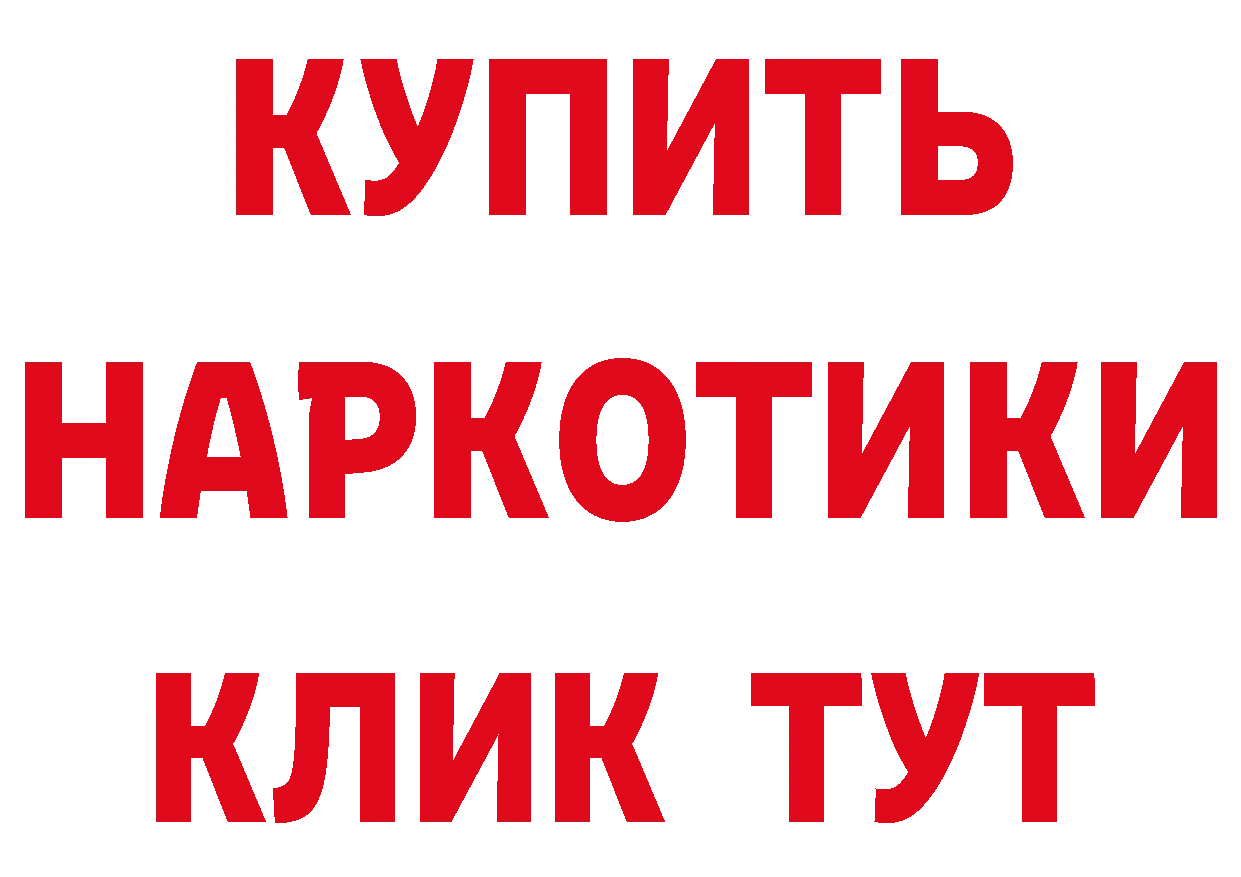 КУПИТЬ НАРКОТИКИ КЛИК ТУТ